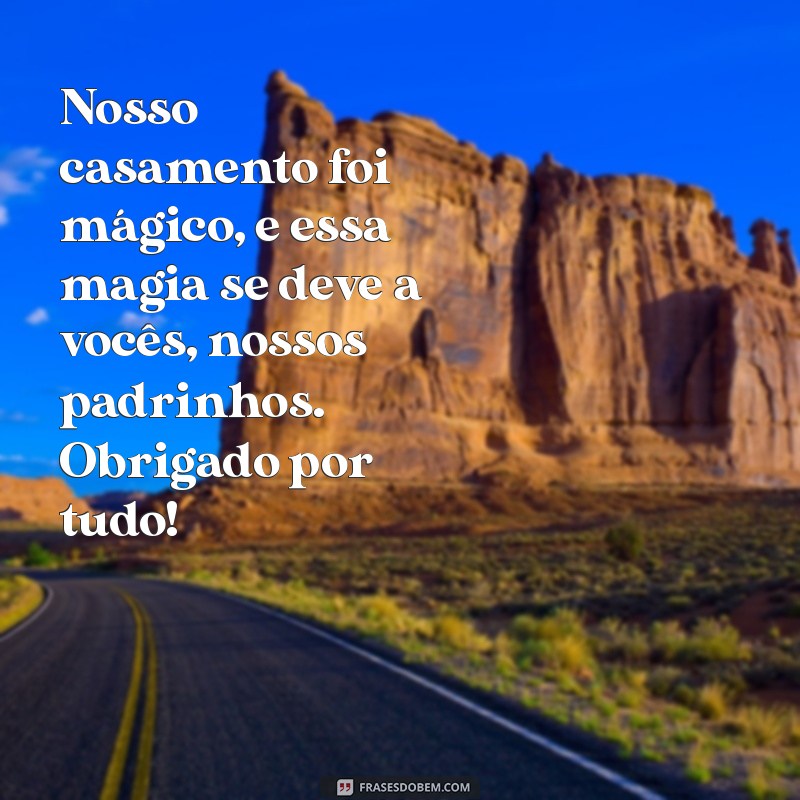 Nosso casamento foi mágico, e essa magia se deve a vocês, nossos padrinhos. Obrigado por tudo!

FRASESDOBEM.COM